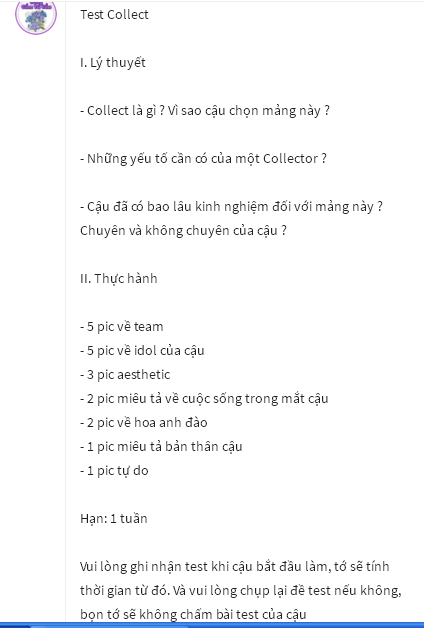 Test Collect

I. Lý thuyết

- Collect là gì ? Vì sao cậu chọn mảng này ?

- Những yếu tố cần có của một Collector ?

- Cậu đã có bao lâu kinh nghiệm đối với mảng này ? Chuyên và không chuyên của cậu ?

II. Thực hành

- 5 pic về team
- 5 pic về idol của cậu
- 3 pic aesthetic
- 2 pic miêu tả về cuộc sống trong mắt cậu
- 2 pic về hoa anh đào
- 1 pic miêu tả bản thân cậu
- 1 pic tự do

Hạn: 1 tuần

Vui lòng ghi nhận test khi cậu bắt đầu làm, tớ sẽ tính thời gian từ đó. Và vui lòng chụp lại đề test nếu không, bọn tớ sẽ không chấm bài test của cậu